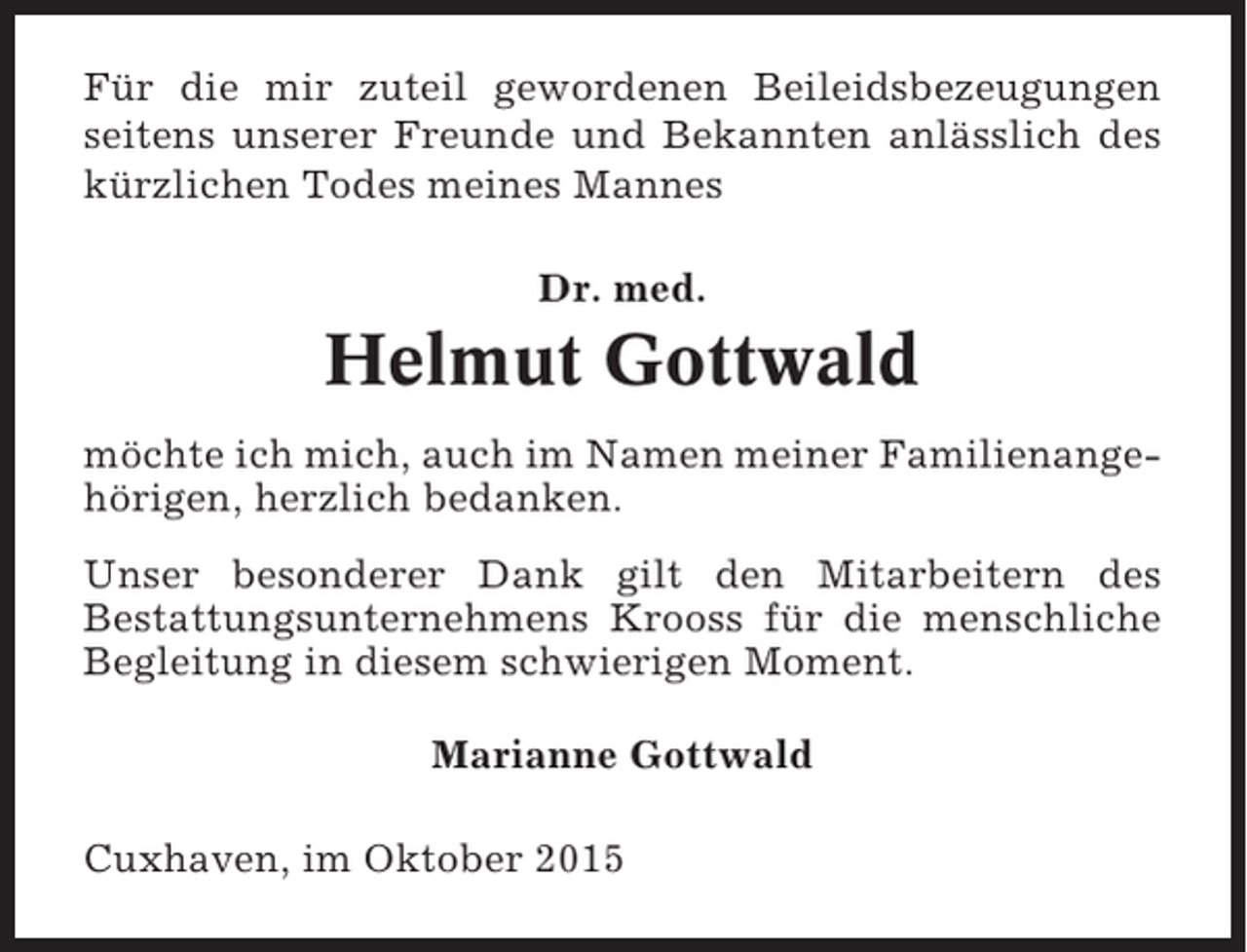 Für die mir zuteil gewordenen Beileidsbezeugungen seitens unserer Freunde und Bekannten anlässlich des kürzlichen Todes meines Mannes

Dr. med.
Helmut Gottwald

möchte ich mich, auch im Namen meiner Familienangehörigen, herzlich bedanken.

Unser besonderer Dank gilt den Mitarbeitern des Bestattungsunternehmens Krooss für die menschliche Begleitung in diesem schwierigen Moment.

Marianne Gottwald

Cuxhaven, im Oktober 2015